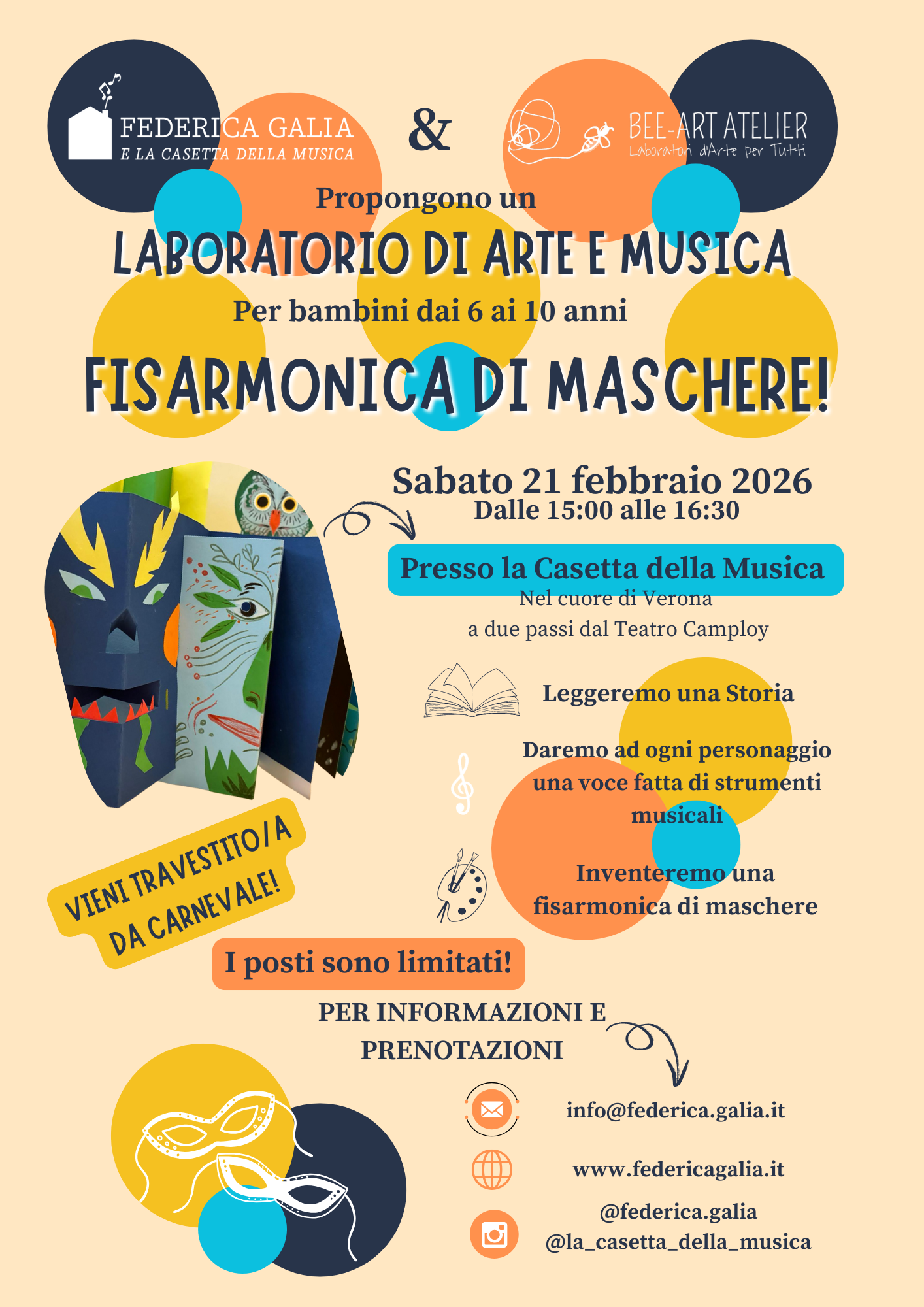 FEDERICA GALIA
E LA CASETTA DELLA MUSICA

&

BEE-ART ATELIER
Laboratori d'Arte per Tutti

Propongono un
LABORATORIO DI ARTE E MUSICA
Per bambini dai 6 ai 10 anni
FISARMONICA DI MASCHERE!

Sabato 21 febbraio 2026
Dalle 15:00 alle 16:30

Presso la Casetta della Musica
Nel cuore di Verona
a due passi dal Teatro Camploy

Leggeremo una Storia

Daremo ad ogni personaggio una voce fatta di strumenti musicali

Inventeremo una fisarmonica di maschere

VIENI TRAVESTITO/A DA CARNEVALE!

I posti sono limitati!

PER INFORMAZIONI E PRENOTAZIONI

info@federica.galia.it

www.federicagalia.it

@federica.galia
@la_casetta_della_musica